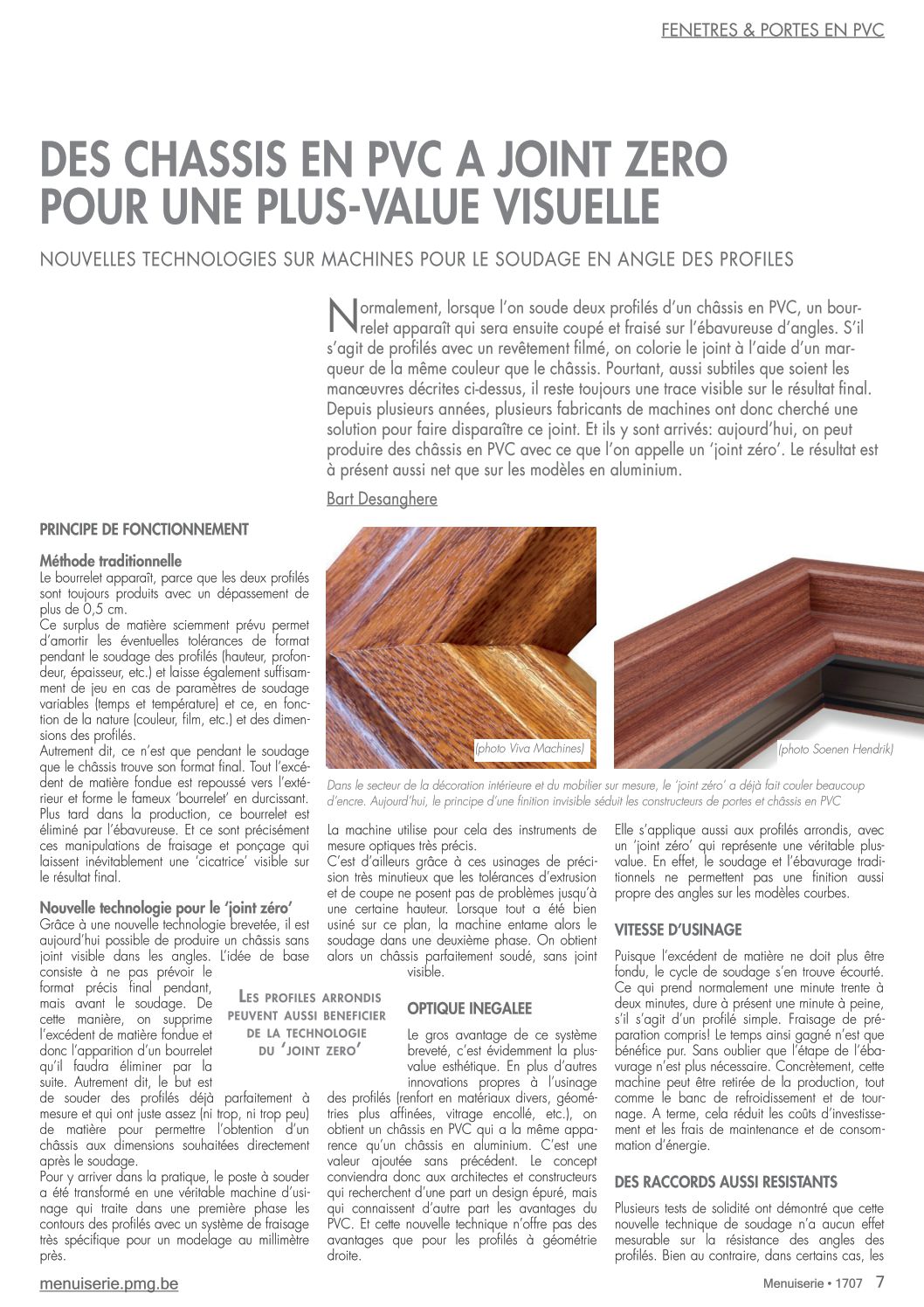 FENETRES & PORTES EN PVC

DES CHASSIS EN PVC A JOINT ZERO POUR UNE PLUS-VALUE VISUELLE

NOUVELLES TECHNOLOGIES SUR MACHINES POUR LE SOUDAGE EN ANGLE DES PROFILES

Normalement, lorsque l'on soude deux profilés d'un châssis en PVC, un bourrelet apparaît qui sera ensuite coupé et fraisé sur l'ébavureuse d'angles. S'il s'agit de profilés avec un revêtement filmé, on colorie le joint à l'aide d'un marqueur de la même couleur que le châssis. Pourtant, aussi subtiles que soient les manœuvres décrites ci-dessus, il reste toujours une trace visible sur le résultat final. Depuis plusieurs années, plusieurs fabricants de machines ont donc cherché une solution pour faire disparaître ce joint. Et ils y sont arrivés: aujourd'hui, on peut produire des châssis en PVC avec ce que l'on appelle un 'joint zéro'. Le résultat est à présent aussi net que sur les modèles en aluminium.

Bart Desanghere

PRINCIPE DE FONCTIONNEMENT

Méthode traditionnelle
Le bourrelet apparaît, parce que les deux profilés sont toujours produits avec un dépassement de plus de 0,5 cm.
Ce surplus de matière sciemment prévu permet d'amortir les éventuelles tolérances de format pendant le soudage des profilés (hauteur, profondeur, épaisseur, etc.) et laisse également suffisamment de jeu en cas de paramètres de soudage variables (temps et température) et ce, en fonction de la nature (couleur, film, etc.) et des dimensions des profilés.
Autrement dit, ce n'est que pendant le soudage que le châssis trouve son format final. Tout l'excédent de matière fondue est repoussé vers l'extérieur et forme le fameux 'bourrelet' en durcissant. Plus tard dans la production, ce bourrelet est éliminé par l'ébavureuse. Et ce sont précisément ces manipulations de fraisage et ponçage qui laissent inévitablement une 'cicatrice' visible sur le résultat final.

Nouvelle technologie pour le 'joint zéro'
Grâce à une nouvelle technologie brevetée, il est aujourd'hui possible de produire un châssis sans joint visible dans les angles. L'idée de base consiste à ne pas prévoir le format précis final pendant, mais avant le soudage. De cette manière, on supprime l'excédent de matière fondue et donc l'apparition d'un bourrelet qu'il faudra éliminer par la suite. Autrement dit, le but est de souder des profilés déjà parfaitement à mesure et qui ont juste assez (ni trop, ni trop peu) de matière pour permettre l'obtention d'un châssis aux dimensions souhaitées directement après le soudage.
Pour y arriver dans la pratique, le poste à souder a été transformé en une véritable machine d'usinage qui traite dans une première phase les contours des profilés avec un système de fraisage très spécifique pour un modelage au millimètre près.

LES PROFILES ARRONDIS PEUVENT AUSSI BENEFICIER DE LA TECHNOLOGIE DU 'JOINT ZERO'

(photo Viva Machines)
(photo Soenen Hendrik)

Dans le secteur de la décoration intérieure et du mobilier sur mesure, le 'joint zéro' a déjà fait couler beaucoup d'encre. Aujourd'hui, le principe d'une finition invisible séduit les constructeurs de portes et châssis en PVC

La machine utilise pour cela des instruments de mesure optiques très précis.
C'est d'ailleurs grâce à ces usinages de précision très minutieux que les tolérances d'extrusion et de coupe ne posent pas de problèmes jusqu'à une certaine hauteur. Lorsque tout a été bien usiné sur ce plan, la machine entame alors le soudage dans une deuxième phase. On obtient alors un châssis parfaitement soudé, sans joint visible.

OPTIQUE INEGALEE

Le gros avantage de ce système breveté, c'est évidemment la plus-value esthétique. En plus d'autres innovations propres à l'usinage des profilés (renfort en matériaux divers, géométries plus affinées, vitrage encollé, etc.), on obtient un châssis en PVC qui a la même apparence qu'un châssis en aluminium. C'est une valeur ajoutée sans précédent. Le concept conviendra donc aux architectes et constructeurs qui recherchent d'une part un design épuré, mais qui connaissent d'autre part les avantages du PVC. Et cette nouvelle technique n'offre pas des avantages que pour les profilés à géométrie droite.

Elle s'applique aussi aux profilés arrondis, avec un 'joint zéro' qui représente une véritable plus-value. En effet, le soudage et l'ébavurage traditionnels ne permettent pas une finition aussi propre des angles sur les modèles courbes.

VITESSE D'USINAGE

Puisque l'excédent de matière ne doit plus être fondu, le cycle de soudage s'en trouve écourté. Ce qui prend normalement une minute trente à deux minutes, dure à présent une minute à peine, s'il s'agit d'un profilé simple. Fraisage de préparation compris! Le temps ainsi gagné n'est que bénéfice pur. Sans oublier que l'étape de l'ébavurage n'est plus nécessaire. Concrètement, cette machine peut être retirée de la production, tout comme le banc de refroidissement et de tournage. A terme, cela réduit les coûts d'investissement et les frais de maintenance et de consommation d'énergie.

DES RACCORDS AUSSI RESISTANTS

Plusieurs tests de solidité ont démontré que cette nouvelle technique de soudage n'a aucun effet mesurable sur la résistance des angles des profilés. Bien au contraire, dans certains cas, les

menuiserie.pmg.be

Menuiserie • 1707 7